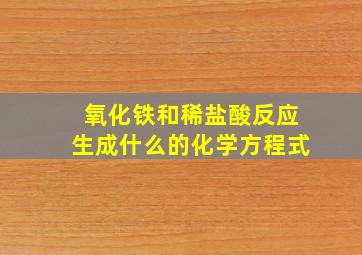 氧化铁和稀盐酸反应
生成什么的化学方程式